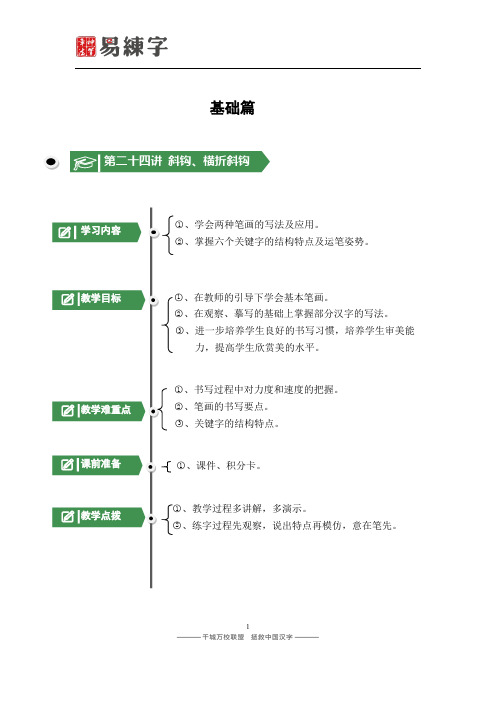 易練字

基础篇

第二十四讲 斜钩、横折斜钩

学习内容

①、学会两种笔画的写法及应用。
②、掌握六个关键字的结构特点及运笔姿势。

教学目标

①、在教师的引导下学会基本笔画。
②、在观察、摹写的基础上掌握部分汉字的写法。
③、进一步培养学生良好的书写习惯，培养学生审美能力，提高学生欣赏美的水平。

教学难重点

①、书写过程中对力度和速度的把握。
②、笔画的书写要点。
③、关键字的结构特点。

课前准备

①、课件、积分卡。

教学点拨

①、教学过程多讲解，多演示。
②、练字过程先观察，说出特点再模仿，意在笔先。

1
——— 千城万校联盟　拯救中国汉字 ———